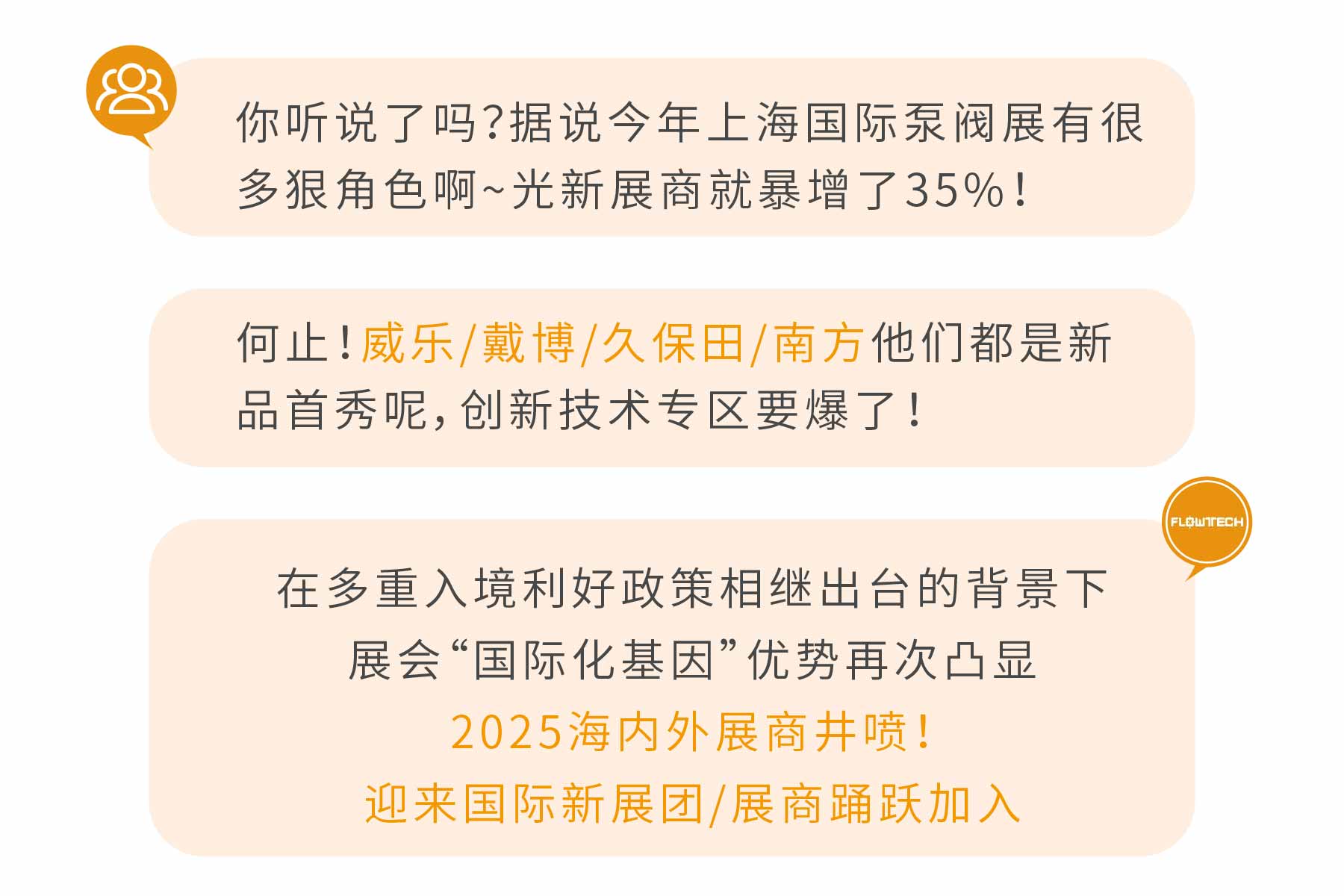 你听说了吗?据说今年上海国际泵阀展有很多狠角色啊~光新展商就暴增了35%!

何止!威乐/戴博/久保田/南方他们都是新品首秀呢,创新技术专区要爆了!

FLOWTECH

在多重入境利好政策相继出台的背景下
展会“国际化基因”优势再次凸显
2025海内外展商井喷!
迎来国际新展团/展商踊跃加入